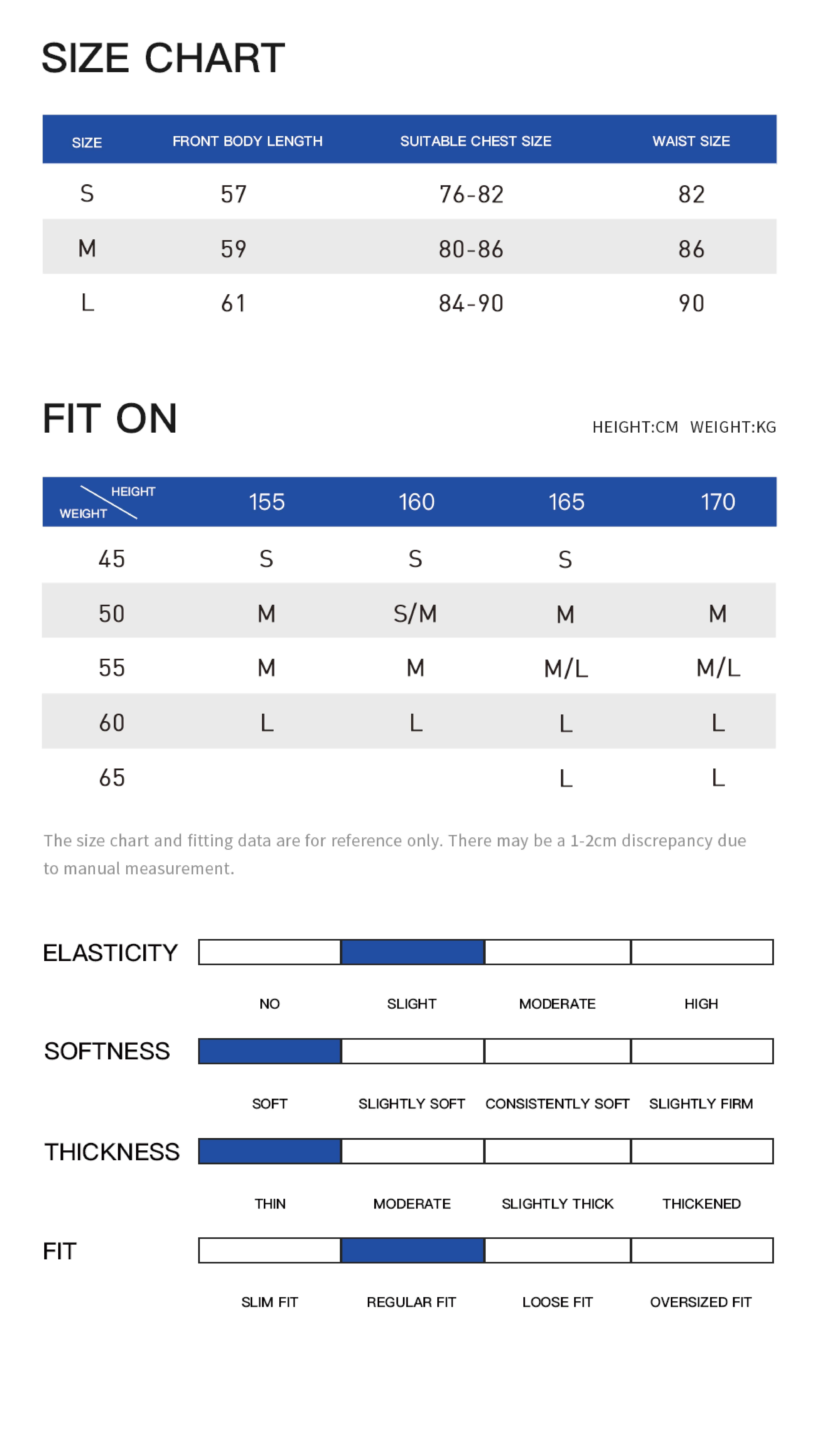 SIZE CHART

| SIZE | FRONT BODY LENGTH | SUITABLE CHEST SIZE | WAIST SIZE |
|---|---|---|---|
| S | 57 | 76-82 | 82 |
| M | 59 | 80-86 | 86 |
| L | 61 | 84-90 | 90 |

FIT ON

HEIGHT:CM WEIGHT:KG

| HEIGHT WEIGHT | 155 | 160 | 165 | 170 |
|---|---|---|---|---|
| 45 | S | S | S | |
| 50 | M | S/M | M | M |
| 55 | M | M | M/L | M/L |
| 60 | L | L | L | L |
| 65 | | | L | L |

The size chart and fitting data are for reference only. There may be a 1-2cm discrepancy due to manual measurement.

ELASTICITY
NO SLIGHT MODERATE HIGH

SOFTNESS
SOFT SLIGHTLY SOFT CONSISTENTLY SOFT SLIGHTLY FIRM

THICKNESS
THIN MODERATE SLIGHTLY THICK THICKENED

FIT
SLIM FIT REGULAR FIT LOOSE FIT OVERSIZED FIT